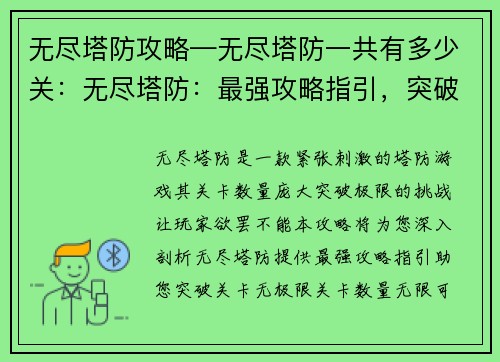 无尽塔防攻略—无尽塔防一共有多少关：无尽塔防：最强攻略指引，突破

无尽塔防是一款紧张刺激的塔防游戏其关卡数量庞大突破极限的挑战让玩家欲罢不能本攻略将为您深入剖析无尽塔防提供最强攻略指引助您突破关卡无极限关卡数量无限可